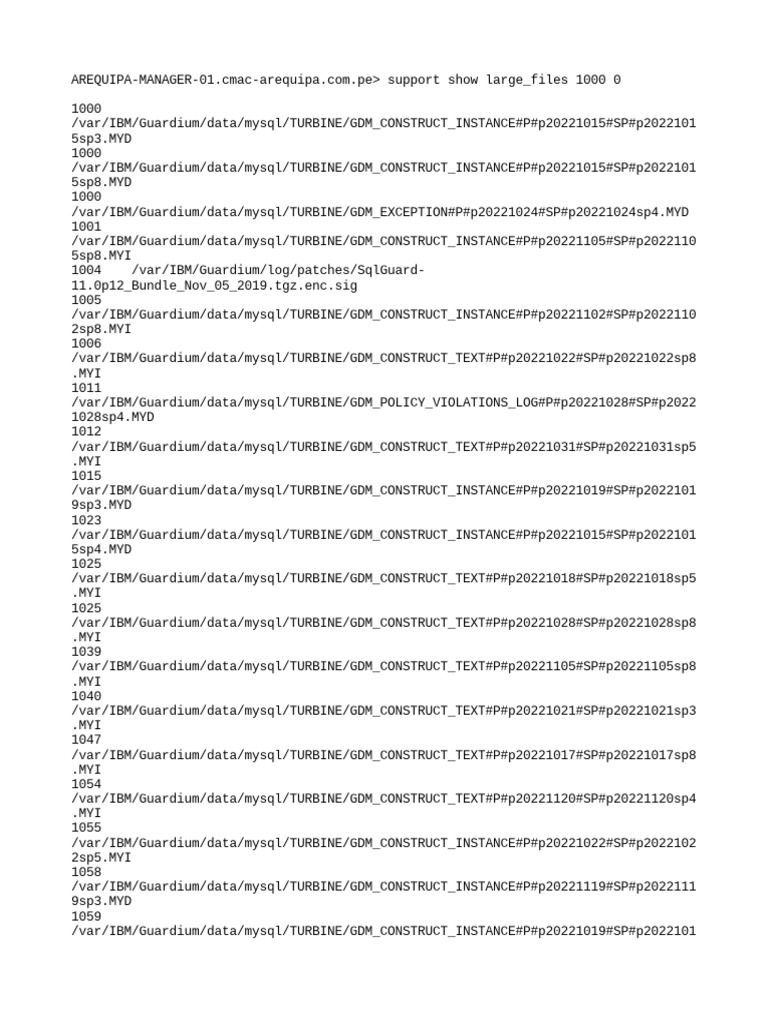 AREQUIPA-MANAGER-01.cmac-arequipa.com.pe> support show large_files 1000 0

1000
/var/IBM/Guardium/data/mysql/TURBINE/GDM_CONSTRUCT_INSTANCE#P#p20221015#SP#p20221015sp3.MYD
1000
/var/IBM/Guardium/data/mysql/TURBINE/GDM_CONSTRUCT_INSTANCE#P#p20221015#SP#p20221015sp8.MYD
1000
/var/IBM/Guardium/data/mysql/TURBINE/GDM_EXCEPTION#P#p20221024#SP#p20221024sp4.MYD
1001
/var/IBM/Guardium/data/mysql/TURBINE/GDM_CONSTRUCT_INSTANCE#P#p20221105#SP#p20221105sp8.MYI
1004 /var/IBM/Guardium/log/patches/SqlGuard-11.0p12_Bundle_Nov_05_2019.tgz.enc.sig
1005
/var/IBM/Guardium/data/mysql/TURBINE/GDM_CONSTRUCT_INSTANCE#P#p20221102#SP#p20221102sp8.MYI
1006
/var/IBM/Guardium/data/mysql/TURBINE/GDM_CONSTRUCT_TEXT#P#p20221022#SP#p20221022sp8.MYI
1011
/var/IBM/Guardium/data/mysql/TURBINE/GDM_POLICY_VIOLATIONS_LOG#P#p20221028#SP#p20221028sp4.MYD
1012
/var/IBM/Guardium/data/mysql/TURBINE/GDM_CONSTRUCT_TEXT#P#p20221031#SP#p20221031sp5.MYI
1015
/var/IBM/Guardium/data/mysql/TURBINE/GDM_CONSTRUCT_INSTANCE#P#p20221019#SP#p20221019sp3.MYD
1023
/var/IBM/Guardium/data/mysql/TURBINE/GDM_CONSTRUCT_INSTANCE#P#p20221015#SP#p20221015sp4.MYD
1025
/var/IBM/Guardium/data/mysql/TURBINE/GDM_CONSTRUCT_TEXT#P#p20221018#SP#p20221018sp5.MYI
1025
/var/IBM/Guardium/data/mysql/TURBINE/GDM_CONSTRUCT_TEXT#P#p20221028#SP#p20221028sp8.MYI
1039
/var/IBM/Guardium/data/mysql/TURBINE/GDM_CONSTRUCT_TEXT#P#p20221105#SP#p20221105sp8.MYI
1040
/var/IBM/Guardium/data/mysql/TURBINE/GDM_CONSTRUCT_TEXT#P#p20221021#SP#p20221021sp3.MYI
1047
/var/IBM/Guardium/data/mysql/TURBINE/GDM_CONSTRUCT_TEXT#P#p20221017#SP#p20221017sp8.MYI
1054
/var/IBM/Guardium/data/mysql/TURBINE/GDM_CONSTRUCT_TEXT#P#p20221120#SP#p20221120sp4.MYI
1055
/var/IBM/Guardium/data/mysql/TURBINE/GDM_CONSTRUCT_INSTANCE#P#p20221022#SP#p20221022sp5.MYI
1058
/var/IBM/Guardium/data/mysql/TURBINE/GDM_CONSTRUCT_INSTANCE#P#p20221119#SP#p20221119sp3.MYD
1059
/var/IBM/Guardium/data/mysql/TURBINE/GDM_CONSTRUCT_INSTANCE#P#p20221019#SP#p2022101